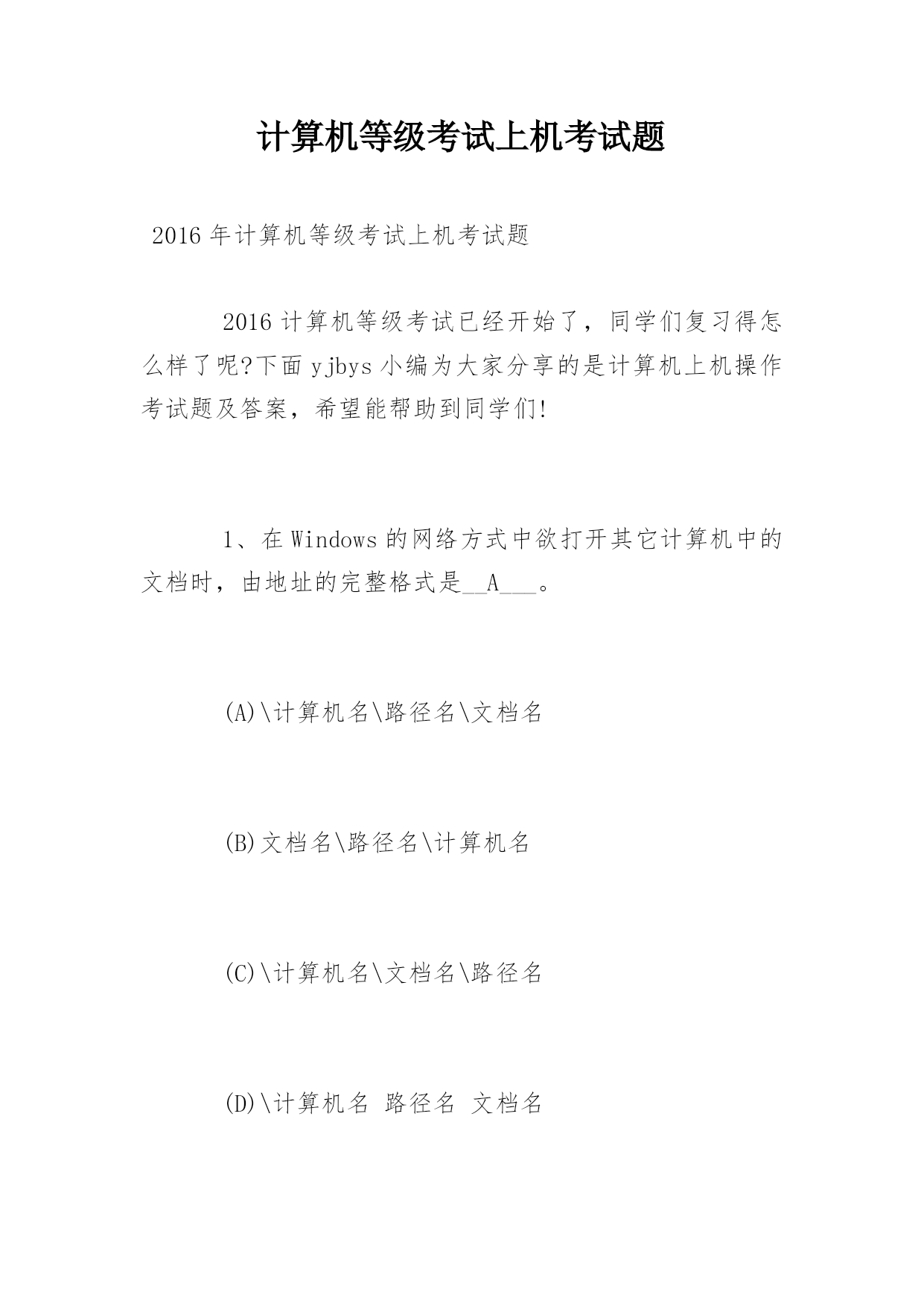 计算机等级考试上机考试题

2016 年计算机等级考试上机考试题

2016 计算机等级考试已经开始了，同学们复习得怎么样了呢?下面 yjbys 小编为大家分享的是计算机上机操作考试题及答案，希望能帮助到同学们!

1、在 Windows 的网络方式中欲打开其它计算机中的文档时，由地址的完整格式是__A___。

(A)\计算机名\路径名\文档名

(B)文档名\路径名\计算机名

(C)\计算机名\文档名\路径名

(D)\计算机名 路径名 文档名